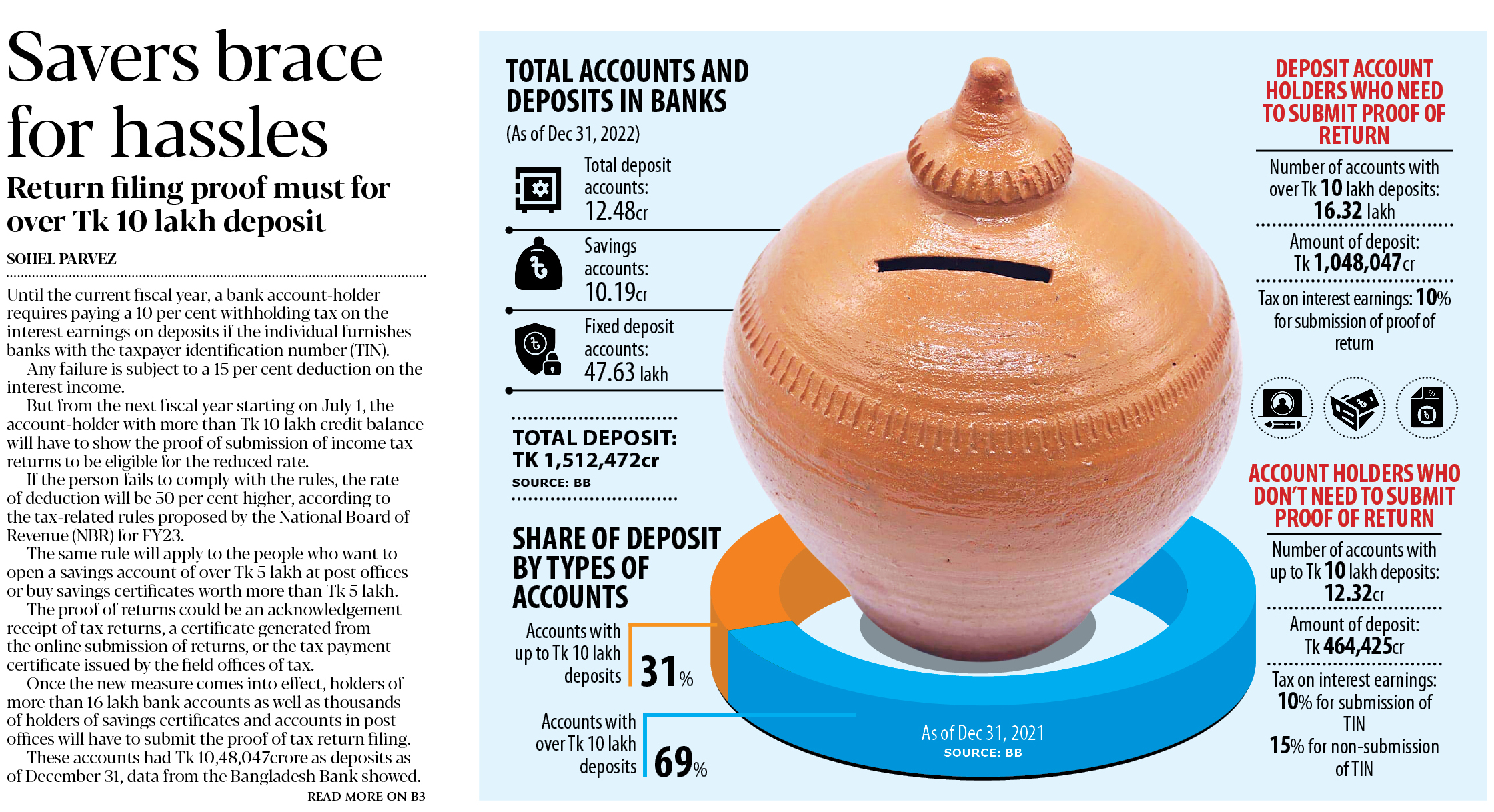 Savers brace for hassles

Return filing proof must for over Tk 10 lakh deposit

SOHEL PARVEZ

Until the current fiscal year, a bank account-holder requires paying a 10 per cent withholding tax on the interest earnings on deposits if the individual furnishes banks with the taxpayer identification number (TIN).

Any failure is subject to a 15 per cent deduction on the interest income.

But from the next fiscal year starting on July 1, the account-holder with more than Tk 10 lakh credit balance will have to show the proof of submission of income tax returns to be eligible for the reduced rate.

If the person fails to comply with the rules, the rate of deduction will be 50 per cent higher, according to the tax-related rules proposed by the National Board of Revenue (NBR) for FY23.

The same rule will apply to the people who want to open a savings account of over Tk 5 lakh at post offices or buy savings certificates worth more than Tk 5 lakh.

The proof of returns could be an acknowledgement receipt of tax returns, a certificate generated from the online submission of returns, or the tax payment certificate issued by the field offices of tax.

Once the new measure comes into effect, holders of more than 16 lakh bank accounts as well as thousands of holders of savings certificates and accounts in post offices will have to submit the proof of tax return filing.

These accounts had Tk 10,48,047crore as deposits as of December 31, data from the Bangladesh Bank showed.

READ MORE ON B3

TOTAL ACCOUNTS AND DEPOSITS IN BANKS
(As of Dec 31, 2022)

Total deposit accounts: 12.48cr

Savings accounts: 10.19cr

Fixed deposit accounts: 47.63 lakh

TOTAL DEPOSIT: TK 1,512,472cr
SOURCE: BB

SHARE OF DEPOSIT BY TYPES OF ACCOUNTS

Accounts with up to Tk 10 lakh deposits 31%

Accounts with over Tk 10 lakh deposits 69%

As of Dec 31, 2021
SOURCE: BB

DEPOSIT ACCOUNT HOLDERS WHO NEED TO SUBMIT PROOF OF RETURN

Number of accounts with over Tk 10 lakh deposits: 16.32 lakh

Amount of deposit: Tk 1,048,047cr

Tax on interest earnings: 10% for submission of proof of return

ACCOUNT HOLDERS WHO DON'T NEED TO SUBMIT PROOF OF RETURN

Number of accounts with up to Tk 10 lakh deposits: 12.32cr

Amount of deposit: Tk 464,425cr

Tax on interest earnings: 10% for submission of TIN
15% for non-submission of TIN